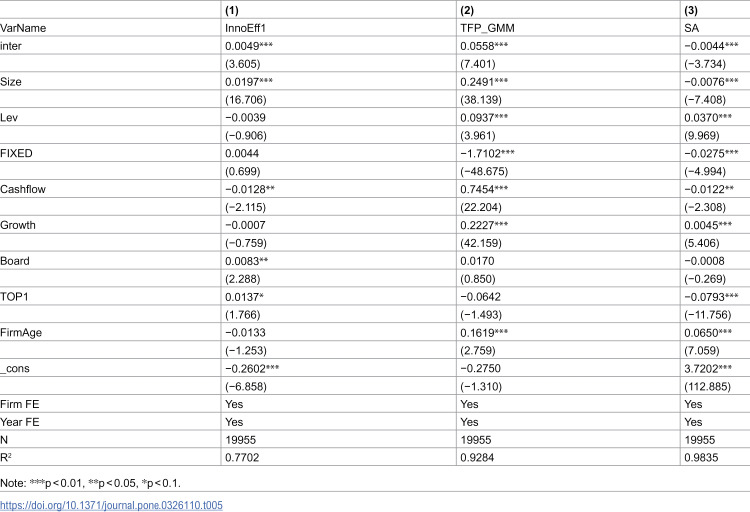 |  | (1) | (2) | (3) |
|---|---|---|---|
| VarName | InnoEff1 | TFP_GMM | SA |
| inter | 0.0049*** | 0.0558*** | −0.0044*** |
|  | (3.605) | (7.401) | (−3.734) |
| Size | 0.0197*** | 0.2491*** | −0.0076*** |
|  | (16.706) | (38.139) | (−7.408) |
| Lev | −0.0039 | 0.0937*** | 0.0370*** |
|  | (−0.906) | (3.961) | (9.969) |
| FIXED | 0.0044 | −1.7102*** | −0.0275*** |
|  | (0.699) | (−48.675) | (−4.994) |
| Cashflow | −0.0128** | 0.7454*** | −0.0122** |
|  | (−2.115) | (22.204) | (−2.308) |
| Growth | −0.0007 | 0.2227*** | 0.0045*** |
|  | (−0.759) | (42.159) | (5.406) |
| Board | 0.0083** | 0.0170 | −0.0008 |
|  | (2.288) | (0.850) | (−0.269) |
| TOP1 | 0.0137* | −0.0642 | −0.0793*** |
|  | (1.766) | (−1.493) | (−11.756) |
| FirmAge | −0.0133 | 0.1619*** | 0.0650*** |
|  | (−1.253) | (2.759) | (7.059) |
| _cons | −0.2602*** | −0.2750 | 3.7202*** |
|  | (−6.858) | (−1.310) | (112.885) |
| Firm FE | Yes | Yes | Yes |
| Year FE | Yes | Yes | Yes |
| N | 19955 | 19955 | 19955 |
| $R^2$ | 0.7702 | 0.9284 | 0.9835 |

Note: ***p < 0.01, **p < 0.05, *p < 0.1.

https://doi.org/10.1371/journal.pone.0326110.t005